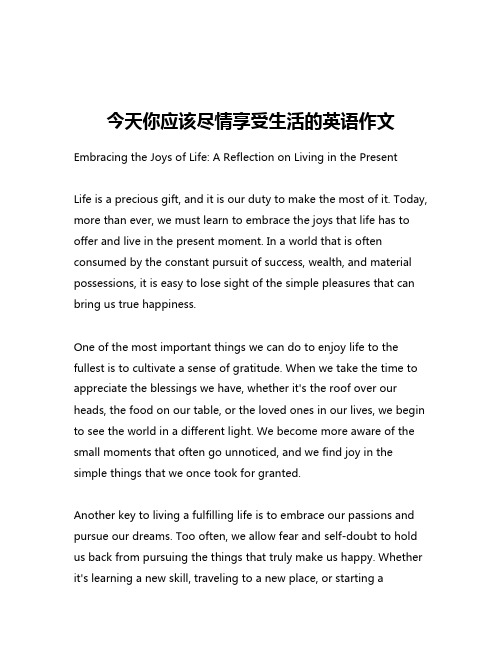 今天你应该尽情享受生活的英语作文

Embracing the Joys of Life: A Reflection on Living in the Present

Life is a precious gift, and it is our duty to make the most of it. Today, more than ever, we must learn to embrace the joys that life has to offer and live in the present moment. In a world that is often consumed by the constant pursuit of success, wealth, and material possessions, it is easy to lose sight of the simple pleasures that can bring us true happiness.

One of the most important things we can do to enjoy life to the fullest is to cultivate a sense of gratitude. When we take the time to appreciate the blessings we have, whether it's the roof over our heads, the food on our table, or the loved ones in our lives, we begin to see the world in a different light. We become more aware of the small moments that often go unnoticed, and we find joy in the simple things that we once took for granted.

Another key to living a fulfilling life is to embrace our passions and pursue our dreams. Too often, we allow fear and self-doubt to hold us back from pursuing the things that truly make us happy. Whether it's learning a new skill, traveling to a new place, or starting a